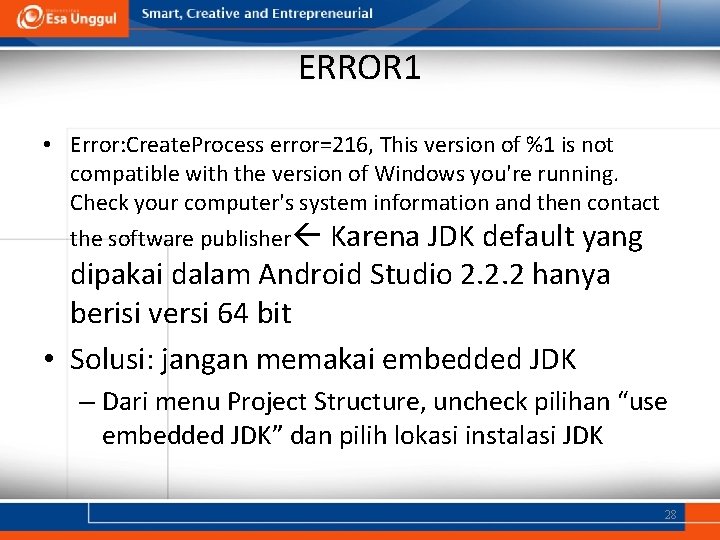 Esa Unggul
Smart, Creative and Entrepreneurial

ERROR1

• Error:CreateProcess error=216, This version of %1 is not compatible with the version of Windows you're running. Check your computer's system information and then contact the software publisher← Karena JDK default yang dipakai dalam Android Studio 2.2.2 hanya berisi versi 64 bit

• Solusi: jangan memakai embedded JDK
– Dari menu Project Structure, uncheck pilihan “use embedded JDK” dan pilih lokasi instalasi JDK

28